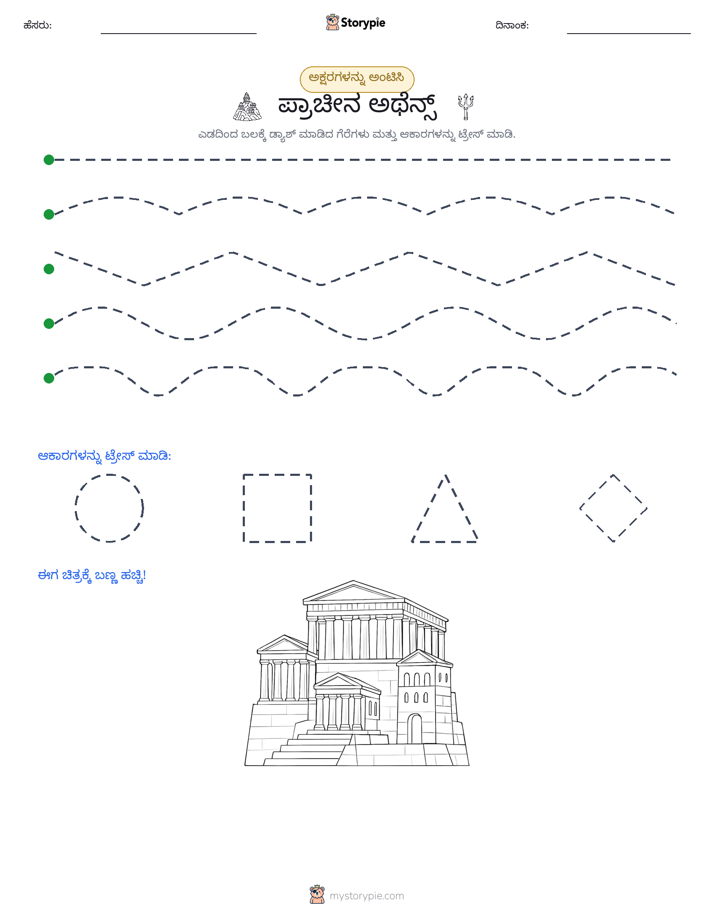 ಹೆಸರು: ____ Storypie ದಿನಾಂಕ: ____

ಅಕ್ಷರಗಳನ್ನು ಅಂಟಿಸಿ

ಪ್ರಾಚೀನ ಅಥೆನ್ಸ್

ಎಡದಿಂದ ಬಲಕ್ಕೆ ಡ್ಯಾಶ್ ಮಾಡಿದ ಗೆರೆಗಳು ಮತ್ತು ಆಕಾರಗಳನ್ನು ಟ್ರೇಸ್ ಮಾಡಿ.

ಆಕಾರಗಳನ್ನು ಟ್ರೇಸ್ ಮಾಡಿ:

ಈಗ ಚಿತ್ರಕ್ಕೆ ಬಣ್ಣ ಹಚ್ಚಿ!

mystorypie.com